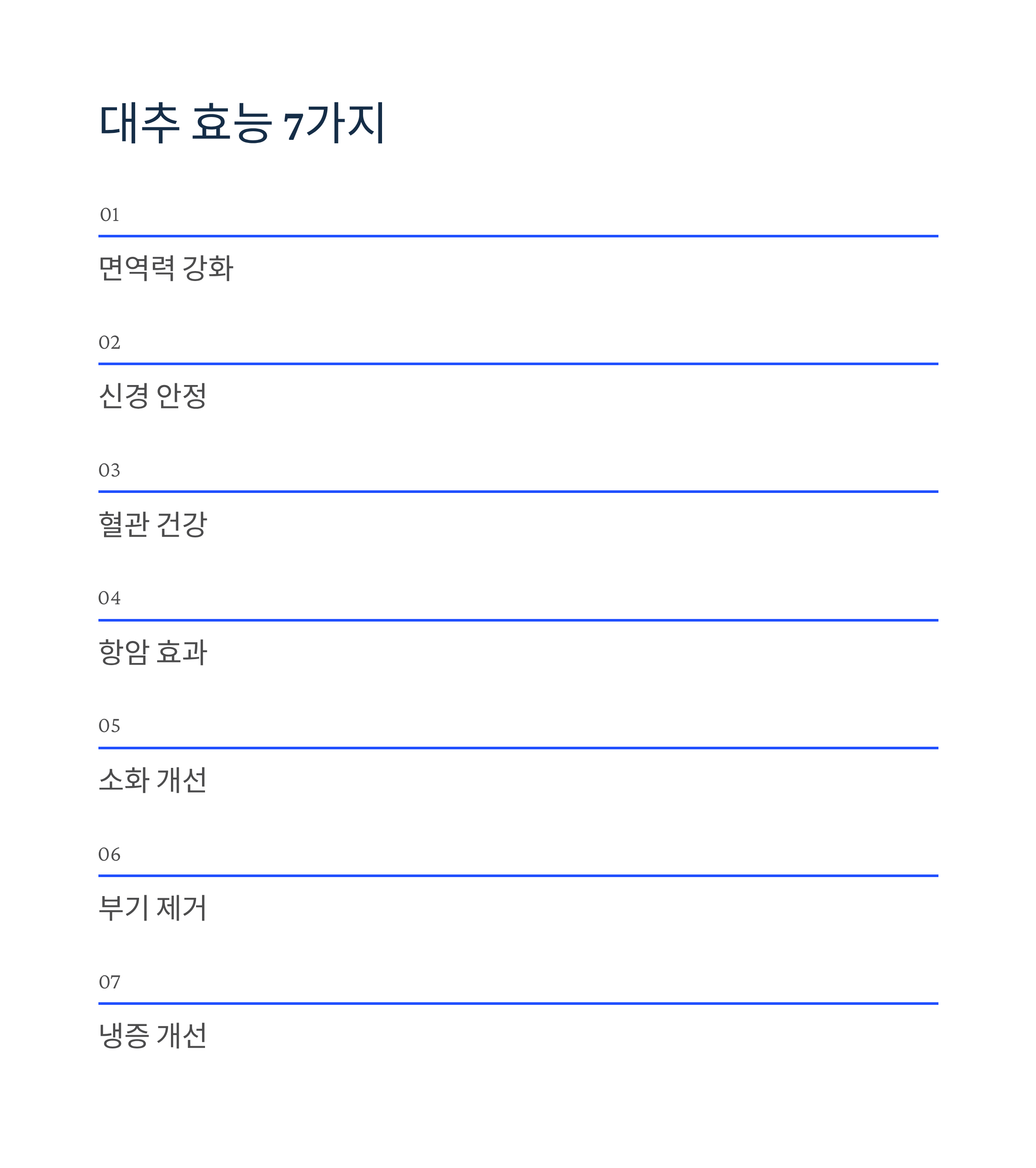 대추 효능 7가지

01

면역력 강화

02

신경 안정

03

혈관 건강

04

항암 효과

05

소화 개선

06

부기 제거

07

냉증 개선